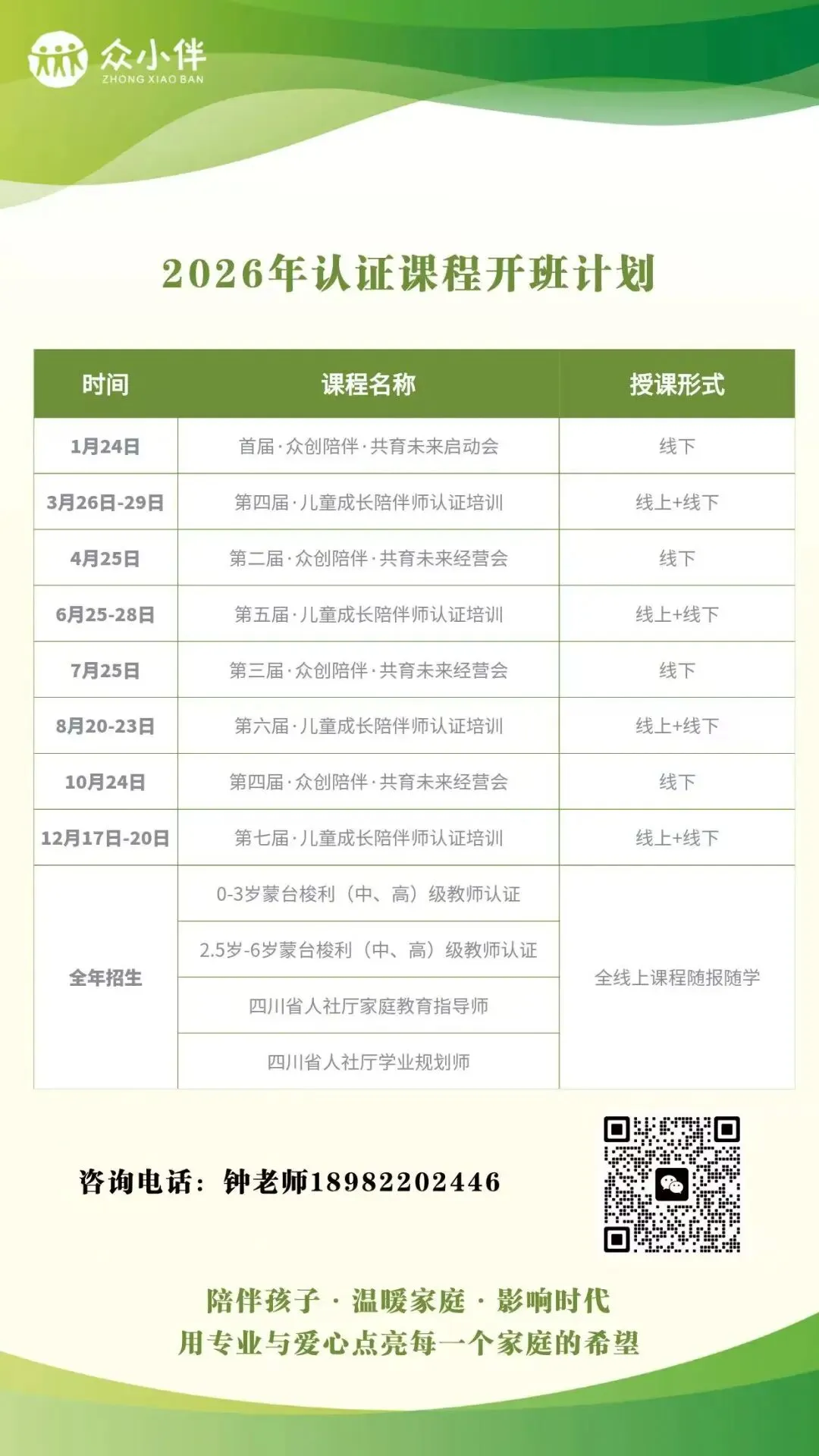 众小伴
ZHONG XIAO BAN

2026年认证课程开班计划

| 时间 | 课程名称 | 授课形式 |
|---|---|---|
| 1月24日 | 首届·众创陪伴·共育未来启动会 | 线下 |
| 3月26日-29日 | 第四届·儿童成长陪伴师认证培训 | 线上+线下 |
| 4月25日 | 第二届·众创陪伴·共育未来经营会 | 线下 |
| 6月25-28日 | 第五届·儿童成长陪伴师认证培训 | 线上+线下 |
| 7月25日 | 第三届·众创陪伴·共育未来经营会 | 线下 |
| 8月20-23日 | 第六届·儿童成长陪伴师认证培训 | 线上+线下 |
| 10月24日 | 第四届·众创陪伴·共育未来经营会 | 线下 |
| 12月17日-20日 | 第七届·儿童成长陪伴师认证培训 | 线上+线下 |
| 全年招生 | 0-3岁蒙台梭利（中、高）级教师认证 | 全线上课程随报随学 |
|  | 2.5岁-6岁蒙台梭利（中、高）级教师认证 |  |
|  | 四川省人社厅家庭教育指导师 |  |
|  | 四川省人社厅学业规划师 |  |

咨询电话：钟老师18982202446

陪伴孩子 · 温暖家庭 · 影响时代
用专业与爱心点亮每一个家庭的希望